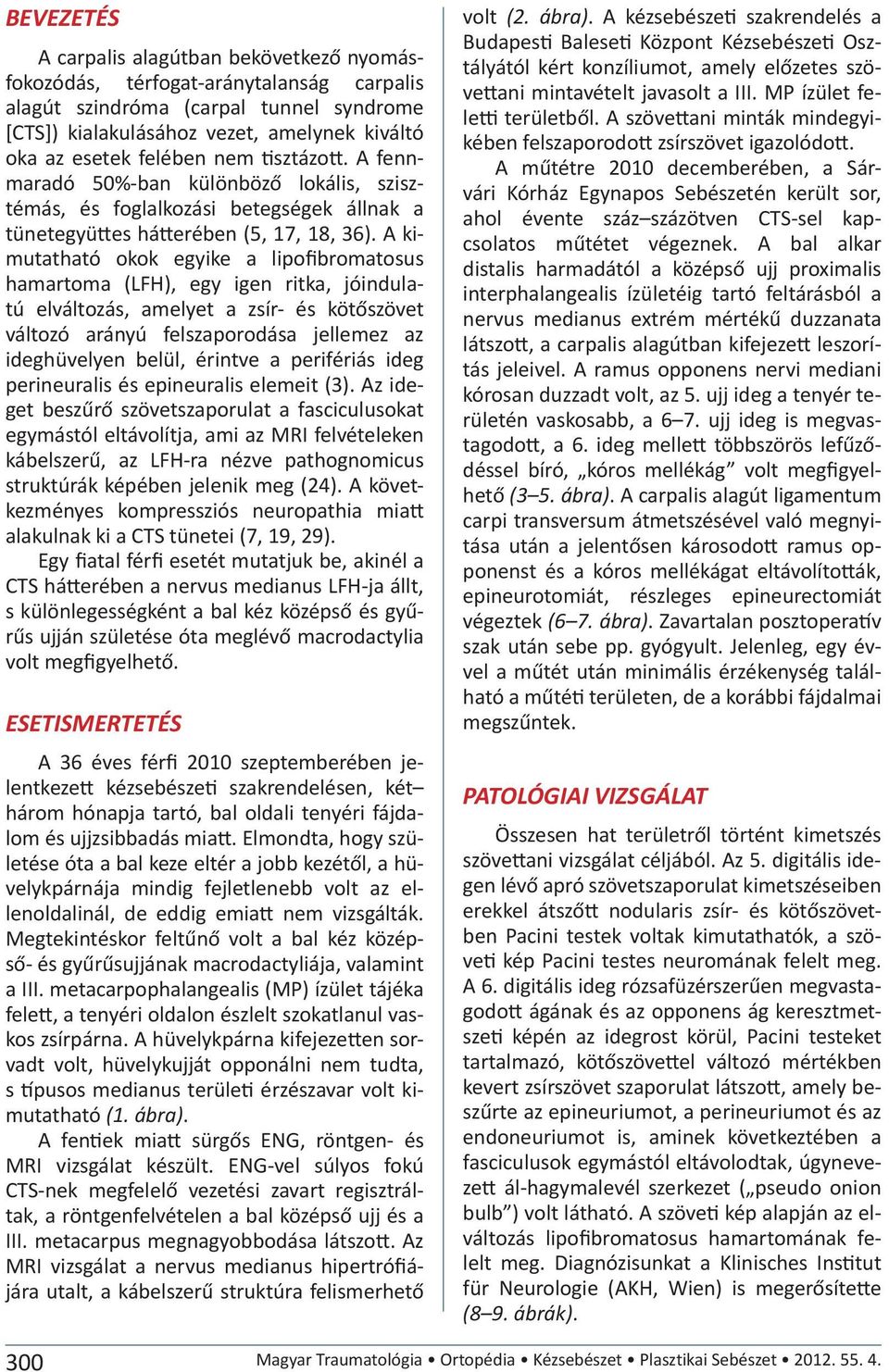 BEVEZETÉS

A carpalis alagútban bekövetkező nyomásfokozódás, térfogat-aránytalanság carpalis alagút szindróma (carpal tunnel syndrome [CTS]) kialakulásához vezet, amelynek kiváltó oka az esetek felében nem tisztázott. A fennmaradó 50%-ban különböző lokális, szisztémás, és foglalkozási betegségek állnak a tünetegyüttes hátterében (5, 17, 18, 36). A kimutatható okok egyike a lipofibromatosus hamartoma (LFH), egy igen ritka, jóindulatú elváltozás, amelyet a zsír- és kötőszövet változó arányú felszaporodása jellemez az ideghüvelyen belül, érintve a perifériás ideg perineuralis és epineuralis elemeit (3). Az ideget beszűrő szövetszaporulat a fasciculusokat egymástól eltávolítja, ami az MRI felvételeken kábelszerű, az LFH-ra nézve pathognomicus struktúrák képében jelenik meg (24). A következményes kompressziós neuropathia miatt alakulnak ki a CTS tünetei (7, 19, 29).

Egy fiatal férfi esetét mutatjuk be, akinél a CTS hátterében a nervus medianus LFH-ja állt, s különlegességként a bal kéz középső és gyűrűs ujján születése óta meglévő macrodactylia volt megfigyelhető.

ESETISMERTETÉS

A 36 éves férfi 2010 szeptemberében jelentkezett kézsebészeti szakrendelésen, két–három hónapja tartó, bal oldali tenyéri fájdalom és ujjzsibbadás miatt. Elmondta, hogy születése óta a bal keze eltér a jobb kezétől, a hüvelykpárnája mindig fejletlenebb volt az ellenoldalinál, de eddig emiatt nem vizsgálták. Megtekintéskor feltűnő volt a bal kéz középső- és gyűrűsujjának macrodactyliája, valamint a III. metacarpophalangealis (MP) ízület tájéka felett, a tenyéri oldalon észlelt szokatlanul vaskos zsírpárna. A hüvelykpárna kifejezetten sorvadt volt, hüvelykujját opponálni nem tudta, s típusos medianus területi érzészavar volt kimutatható (1. ábra).

A fentiek miatt sürgős ENG, röntgen- és MRI vizsgálat készült. ENG-vel súlyos fokú CTS-nek megfelelő vezetési zavart regisztráltak, a röntgenfelvételen a bal középső ujj és a III. metacarpus megnagyobbodása látszott. Az MRI vizsgálat a nervus medianus hipertrófiájára utalt, a kábelszerű struktúra felismerhető volt (2. ábra). A kézsebészeti szakrendelés a Budapesti Baleseti Központ Kézsebészeti Osztályától kért konzíliumot, amely előzetes szövettani mintavételt javasolt a III. MP ízület feletti területből. A szövettani minták mindegyikében felszaporodott zsírszövet igazolódott.

A műtétre 2010 decemberében, a Sárvári Kórház Egynapos Sebészetén került sor, ahol évente száz–százötven CTS-sel kapcsolatos műtétet végeznek. A bal alkar distalis harmadától a középső ujj proximalis interphalangealis ízületéig tartó feltárásból a nervus medianus extrém mértékű duzzanata látszott, a carpalis alagútban kifejezett leszorítás jeleivel. A ramus opponens nervi mediani kórosan duzzadt volt, az 5. ujj ideg a tenyér területén vaskosabb, a 6–7. ujj ideg is megvastagodott, a 6. ideg mellett többszörös lefűződéssel bíró, „kóros mellékág” volt megfigyelhető (3–5. ábra). A carpalis alagút ligamentum carpi transversum átmetszésével való megnyitása után a jelentősen károsodott ramus opponenst és a kóros mellékágat eltávolították, epineurotomiát, részleges epineurectomiát végeztek (6–7. ábra). Zavartalan posztoperatív szak után sebe pp. gyógyult. Jelenleg, egy évvel a műtét után minimális érzékenység található a műtéti területen, de a korábbi fájdalmai megszűntek.

PATOLÓGIAI VIZSGÁLAT

Összesen hat területről történt kimetszés szövettani vizsgálat céljából. Az 5. digitális idegen lévő apró szövetszaporulat kimetszéseiben erekkel átszőtt nodularis zsír- és kötőszövetben Pacini testek voltak kimutathatók, a szöveti kép Pacini testes neuromának felelt meg. A 6. digitális ideg rózsafüzérszerűen megvastagodott ágának és az opponens ág keresztmetszeti képén az idegrost körül, Pacini testeket tartalmazó, kötőszövettel változó mértékben kevert zsírszövet szaporulat látszott, amely beszűrte az epineuriumot, a perineuriumot és az endoneuriumot is, aminek következtében a fasciculusok egymástól eltávolodtak, úgynevezett ál-hagymalevél szerkezet („pseudo onion bulb”) volt látható. A szöveti kép alapján az elváltozás lipofibromatosus hamartomának felelt meg. Diagnózisunkat a Klinisches Institut für Neurologie (AKH, Wien) is megerősítette (8–9. ábrák).

300 Magyar Traumatológia • Ortopédia • Kézsebészet • Plasztikai Sebészet • 2012. 55. 4.